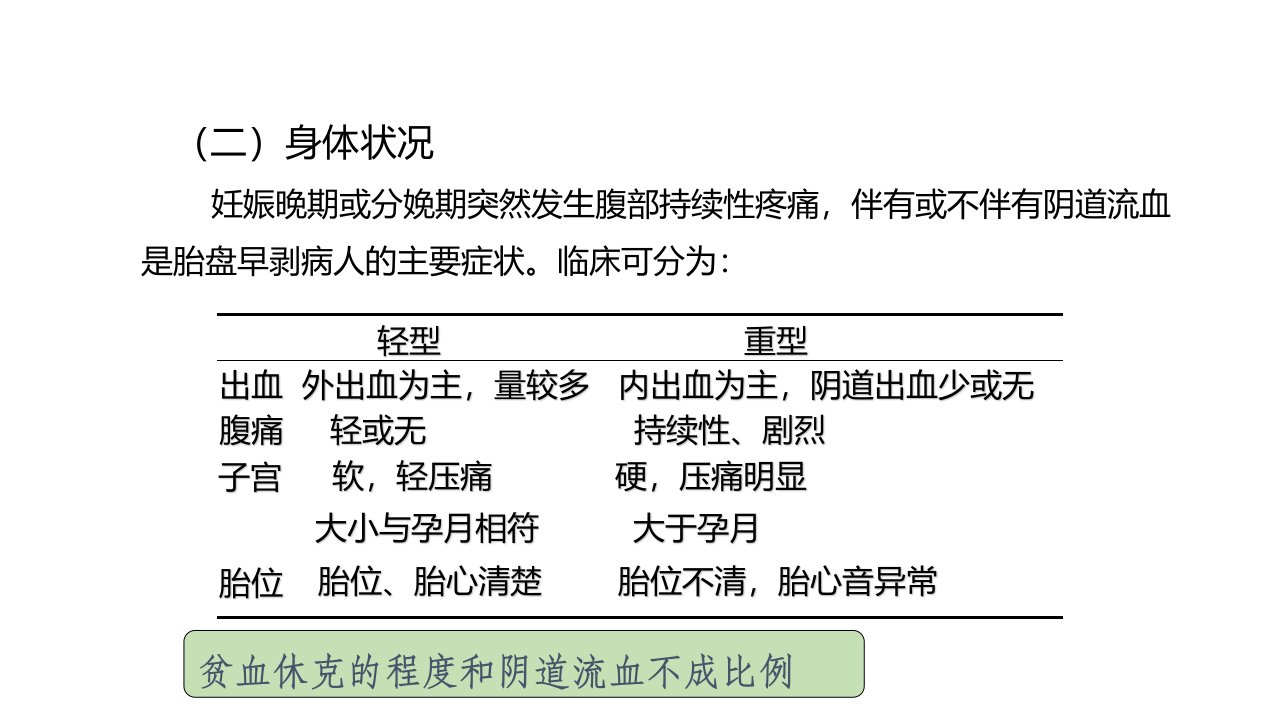 （二）身体状况

妊娠晚期或分娩期突然发生腹部持续性疼痛，伴有或不伴有阴道流血是胎盘早剥病人的主要症状。临床可分为：

|  | 轻型 | 重型 |
|---|---|---|
| 出血 | 外出血为主，量较多 | 内出血为主，阴道出血少或无 |
| 腹痛 | 轻或无 | 持续性、剧烈 |
| 子宫 | 软，轻压痛 | 硬，压痛明显 |
|  | 大小与孕月相符 | 大于孕月 |
| 胎位 | 胎位、胎心清楚 | 胎位不清，胎心音异常 |

贫血休克的程度和阴道流血不成比例